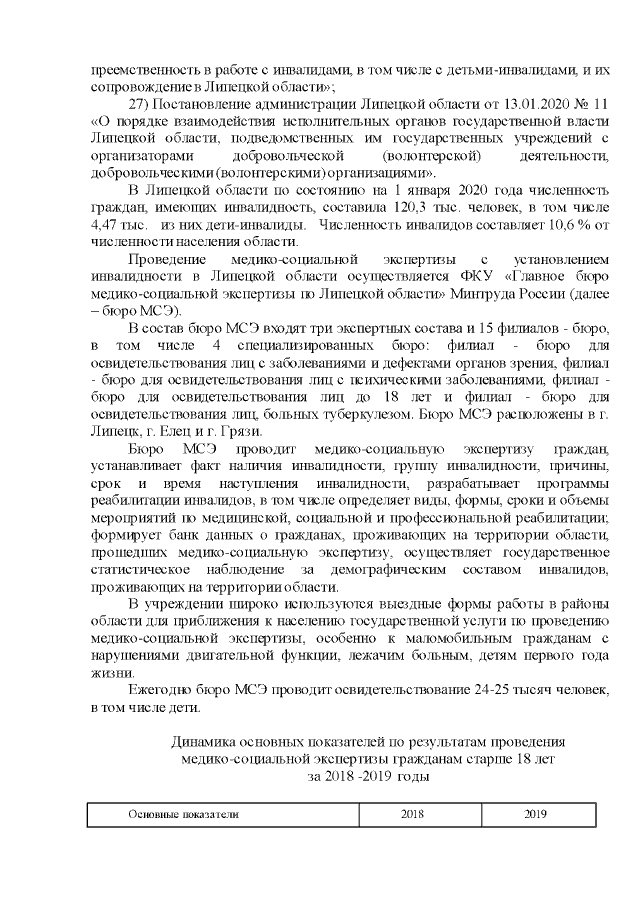 преемственность в работе с инвалидами, в том числе с детьми-инвалидами, и их сопровождение в Липецкой области»;

27) Постановление администрации Липецкой области от 13.01.2020 № 11 «О порядке взаимодействия исполнительных органов государственной власти Липецкой области, подведомственных им государственных учреждений с организаторами добровольческой (волонтерской) деятельности, добровольческими (волонтерскими) организациями».

В Липецкой области по состоянию на 1 января 2020 года численность граждан, имеющих инвалидность, составила 120,3 тыс. человек, в том числе 4,47 тыс. из них дети-инвалиды. Численность инвалидов составляет 10,6 % от численности населения области.

Проведение медико-социальной экспертизы с установлением инвалидности в Липецкой области осуществляется ФКУ «Главное бюро медико-социальной экспертизы по Липецкой области» Минтруда России (далее – бюро МСЭ).

В состав бюро МСЭ входят три экспертных состава и 15 филиалов - бюро, в том числе 4 специализированных бюро: филиал - бюро для освидетельствования лиц с заболеваниями и дефектами органов зрения, филиал - бюро для освидетельствования лиц с психическими заболеваниями, филиал - бюро для освидетельствования лиц до 18 лет и филиал - бюро для освидетельствования лиц, больных туберкулезом. Бюро МСЭ расположены в г. Липецк, г. Елец и г. Грязи.

Бюро МСЭ проводит медико-социальную экспертизу граждан, устанавливает факт наличия инвалидности, группу инвалидности, причины, срок и время наступления инвалидности, разрабатывает программы реабилитации инвалидов, в том числе определяет виды, формы, сроки и объемы мероприятий по медицинской, социальной и профессиональной реабилитации; формирует банк данных о гражданах, проживающих на территории области, прошедших медико-социальную экспертизу, осуществляет государственное статистическое наблюдение за демографическим составом инвалидов, проживающих на территории области.

В учреждении широко используются выездные формы работы в районы области для приближения к населению государственной услуги по проведению медико-социальной экспертизы, особенно к маломобильным гражданам с нарушениями двигательной функции, лежачим больным, детям первого года жизни.

Ежегодно бюро МСЭ проводит освидетельствование 24-25 тысяч человек, в том числе дети.

Динамика основных показателей по результатам проведения медико-социальной экспертизы гражданам старше 18 лет за 2018 -2019 годы

| Основные показатели | 2018 | 2019 |
|---|---|---|